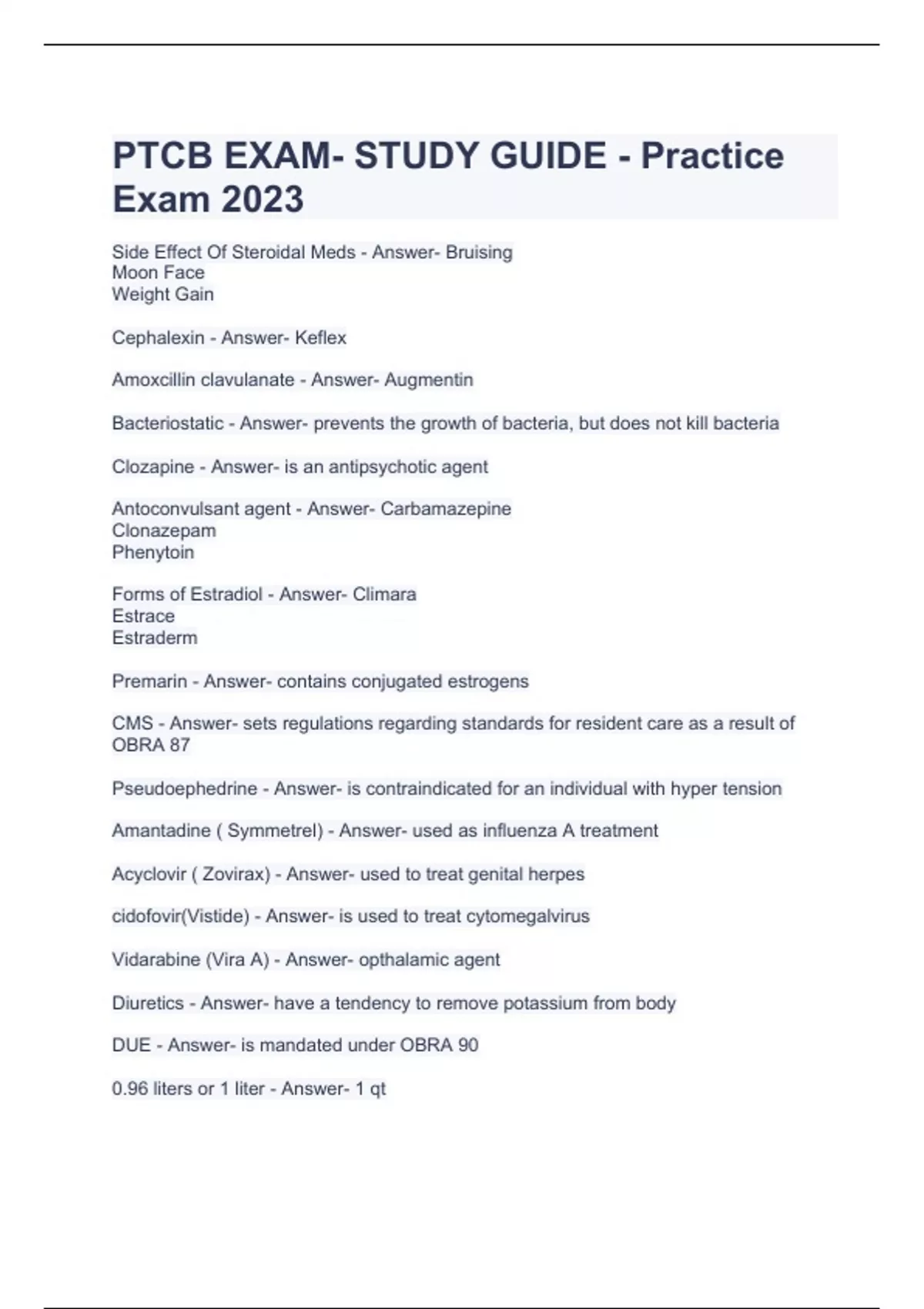 PTCB EXAM- STUDY GUIDE - Practice Exam 2023

Side Effect Of Steroidal Meds - Answer- Bruising
Moon Face
Weight Gain

Cephalexin - Answer- Keflex

Amoxcillin clavulanate - Answer- Augmentin

Bacteriostatic - Answer- prevents the growth of bacteria, but does not kill bacteria

Clozapine - Answer- is an antipsychotic agent

Antoconvulsant agent - Answer- Carbamazepine
Clonazepam
Phenytoin

Forms of Estradiol - Answer- Climara
Estrace
Estraderm

Premarin - Answer- contains conjugated estrogens

CMS - Answer- sets regulations regarding standards for resident care as a result of OBRA 87

Pseudoephedrine - Answer- is contraindicated for an individual with hyper tension

Amantadine ( Symmetrel) - Answer- used as influenza A treatment

Acyclovir ( Zovirax) - Answer- used to treat genital herpes

cidofovir(Vistide) - Answer- is used to treat cytomegalvirus

Vidarabine (Vira A) - Answer- opthalamic agent

Diuretics - Answer- have a tendency to remove potassium from body

DUE - Answer- is mandated under OBRA 90

0.96 liters or 1 liter - Answer- 1 qt